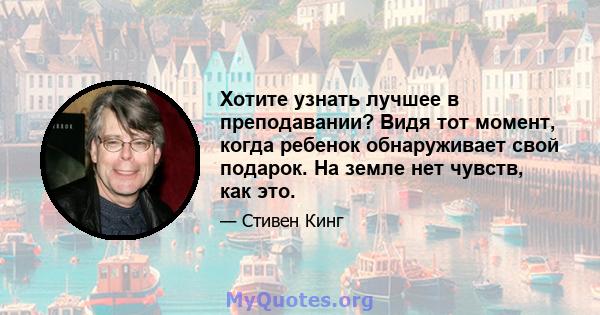 Хотите узнать лучшее в преподавании? Видя тот момент, когда ребенок обнаруживает свой подарок. На земле нет чувств, как это.

— Стивен Кинг

MyQuotes.org